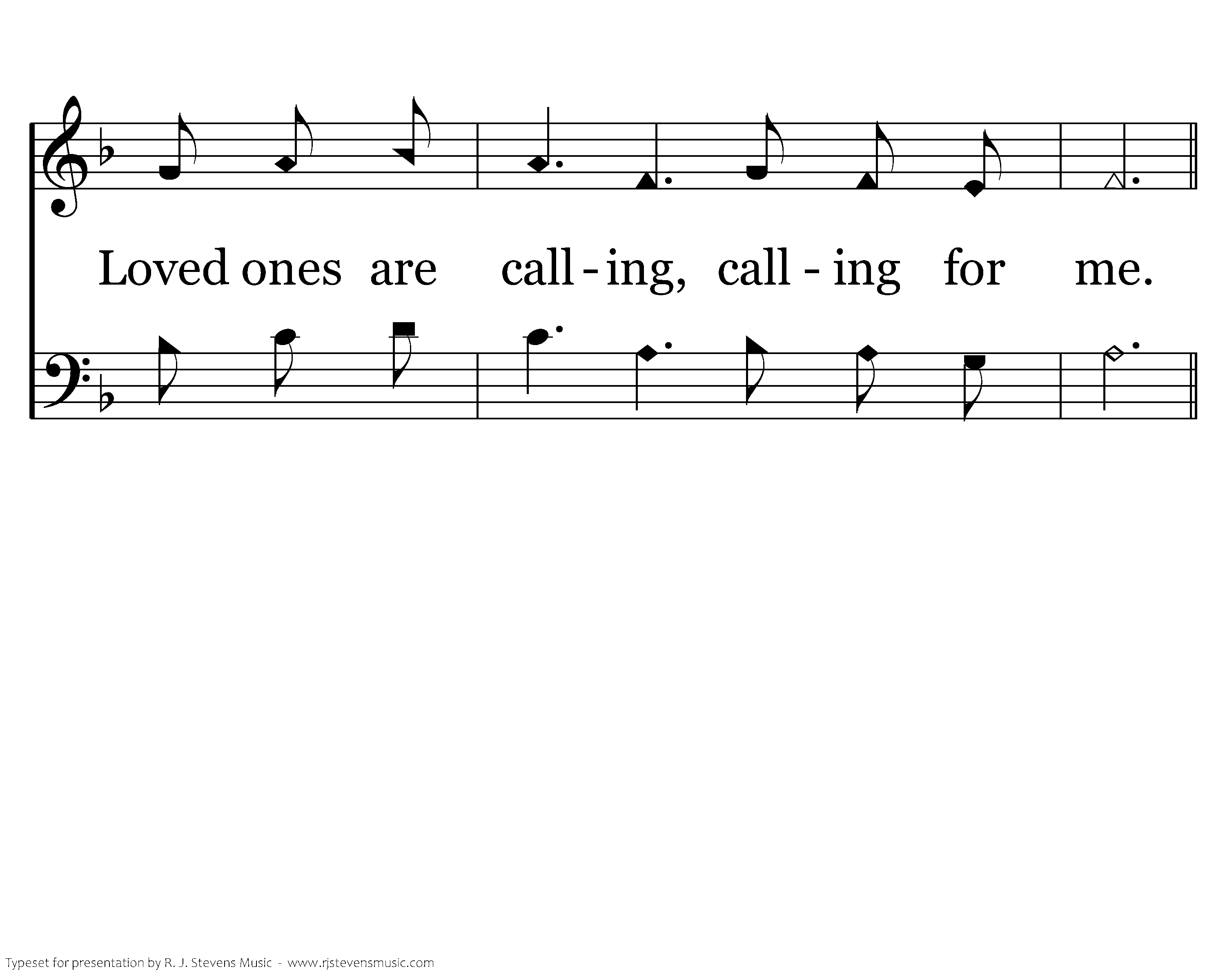 Loved ones are call - ing, call - ing for me.

Typeset for presentation by R. J. Stevens Music - www.rjstevensmusic.com